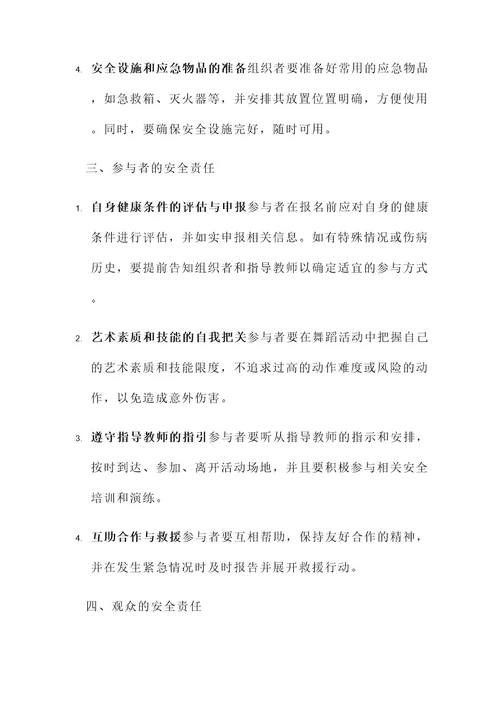 4. 安全设施和应急物品的准备组织者要准备好常用的应急物品，如急救箱、灭火器等，并安排其放置位置明确，方便使用。同时，要确保安全设施完好，随时可用。

三、参与者的安全责任

1. 自身健康条件的评估与申报参与者在报名前应对自身的健康条件进行评估，并如实申报相关信息。如有特殊情况或伤病历史，要提前告知组织者和指导教师以确定适宜的参与方式。

2. 艺术素质和技能的自我把关参与者要在舞蹈活动中把握自己的艺术素质和技能限度，不追求过高的动作难度或风险的动作，以免造成意外伤害。

3. 遵守指导教师的指引参与者要听从指导教师的指示和安排，按时到达、参加、离开活动场地，并且要积极参与相关安全培训和演练。

4. 互助合作与救援参与者要互相帮助，保持友好合作的精神，并在发生紧急情况时及时报告并展开救援行动。

四、观众的安全责任